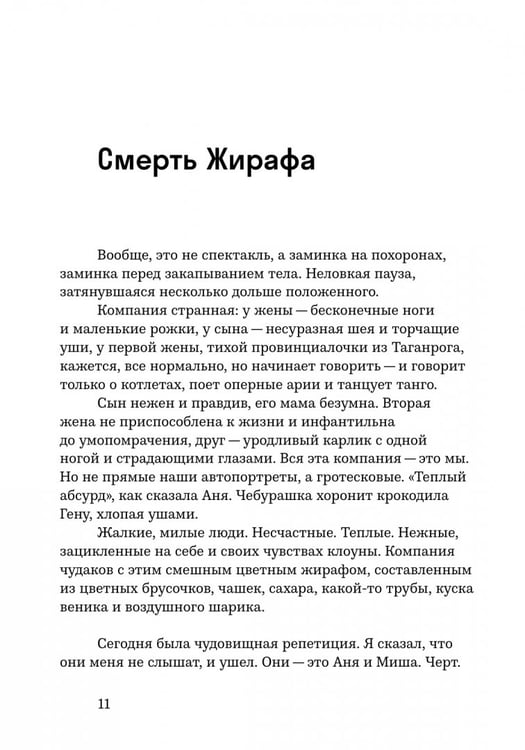 Смерть Жирафа

Вообще, это не спектакль, а заминка на похоронах, заминка перед закапыванием тела. Неловкая пауза, затянувшаяся несколько дольше положенного.

Компания странная: у жены — бесконечные ноги и маленькие рожки, у сына — несуразная шея и торчащие уши, у первой жены, тихой провинциалочки из Таганрога, кажется, все нормально, но начинает говорить — и говорит только о котлетах, поет оперные арии и танцует танго.

Сын нежен и правдив, его мама безумна. Вторая жена не приспособлена к жизни и инфантильна до умопомрачения, друг — уродливый карлик с одной ногой и страдающими глазами. Вся эта компания — это мы. Но не прямые наши автопортреты, а гротесковые. «Теплый абсурд», как сказала Аня. Чебурашка хоронит крокодила Гену, хлопая ушами.

Жалкие, милые люди. Несчастные. Теплые. Нежные, зацикленные на себе и своих чувствах клоуны. Компания чудаков с этим смешным цветным жирафом, составленным из цветных брусочков, чашек, сахара, какой-то трубы, куска веника и воздушного шарика.

Сегодня была чудовищная репетиция. Я сказал, что они меня не слышат, и ушел. Они — это Аня и Миша. Черт.

11